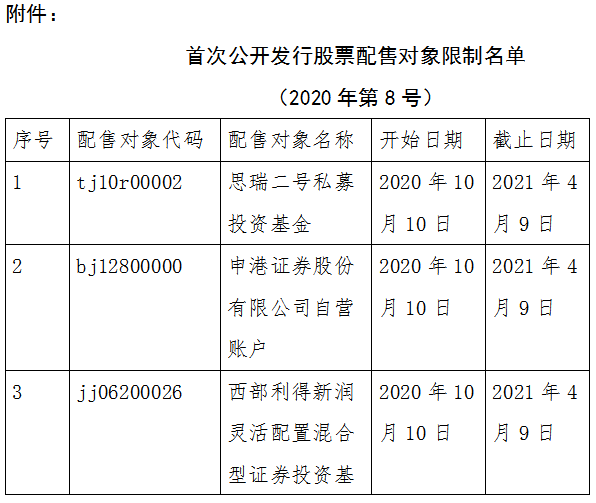 附件：

首次公开发行股票配售对象限制名单

（2020 年第 8 号）

| 序号 | 配售对象代码 | 配售对象名称 | 开始日期 | 截止日期 |
|---|---|---|---|---|
| 1 | tj10r00002 | 思瑞二号私募投资基金 | 2020 年 10 月 10 日 | 2021 年 4 月 9 日 |
| 2 | bj12800000 | 申港证券股份有限公司自营账户 | 2020 年 10 月 10 日 | 2021 年 4 月 9 日 |
| 3 | jj06200026 | 西部利得新润灵活配置混合型证券投资基 | 2020 年 10 月 10 日 | 2021 年 4 月 9 日 |